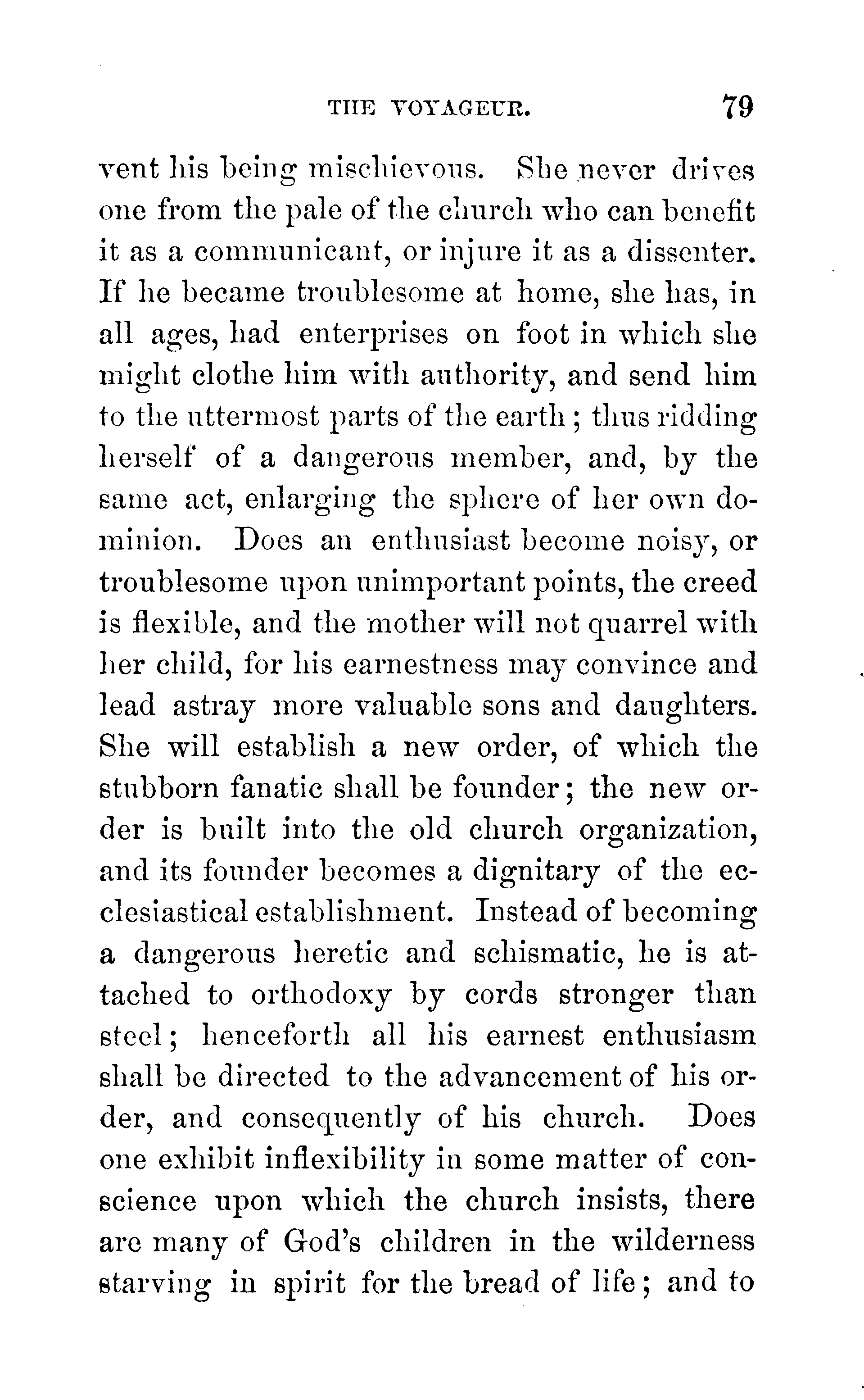 THE VOYAGEUR. 79

vent his being mischievous. She never drives one from the pale of the church who can benefit it as a communicant, or injure it as a dissenter. If he became troublesome at home, she has, in all ages, had enterprises on foot in which she might clothe him with authority, and send him to the uttermost parts of the earth; thus ridding herself of a dangerous member, and, by the same act, enlarging the sphere of her own dominion. Does an enthusiast become noisy, or troublesome upon unimportant points, the creed is flexible, and the mother will not quarrel with her child, for his earnestness may convince and lead astray more valuable sons and daughters. She will establish a new order, of which the stubborn fanatic shall be founder; the new order is built into the old church organization, and its founder becomes a dignitary of the ecclesiastical establishment. Instead of becoming a dangerous heretic and schismatic, he is attached to orthodoxy by cords stronger than steel; henceforth all his earnest enthusiasm shall be directed to the advancement of his order, and consequently of his church. Does one exhibit inflexibility in some matter of conscience upon which the church insists, there are many of God's children in the wilderness starving in spirit for the bread of life; and to